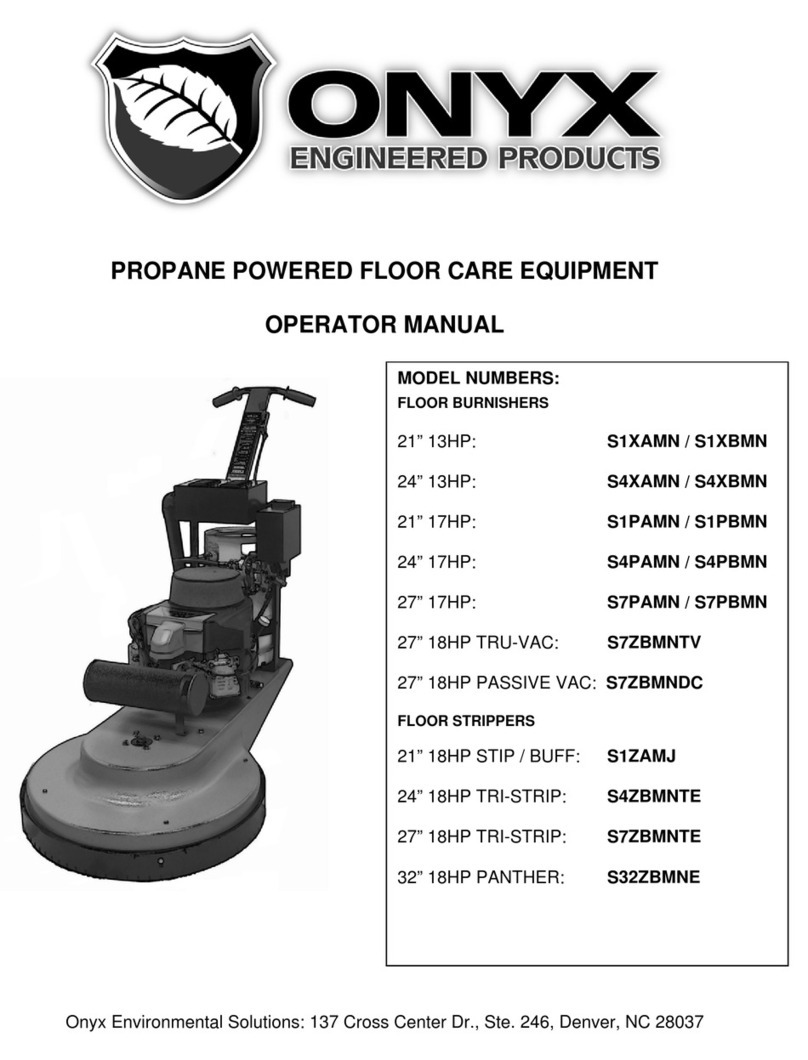 ONYX
ENGINEERED PRODUCTS

PROPANE POWERED FLOOR CARE EQUIPMENT

OPERATOR MANUAL

MODEL NUMBERS:
FLOOR BURNISHERS

21" 13HP: S1XAMN / S1XBMN

24" 13HP: S4XAMN / S4XBMN

21" 17HP: S1PAMN / S1PBMN

24" 17HP: S4PAMN / S4PBMN

27" 17HP: S7PAMN / S7PBMN

27" 18HP TRU-VAC: S7ZBMNTV

27" 18HP PASSIVE VAC: S7ZBMNDC

FLOOR STRIPPERS

21" 18HP STIP / BUFF: S1ZAMJ

24" 18HP TRI-STRIP: S4ZBMNTE

27" 18HP TRI-STRIP: S7ZBMNTE

32" 18HP PANTHER: S32ZBMNE

Onyx Environmental Solutions: 137 Cross Center Dr., Ste. 246, Denver, NC 28037